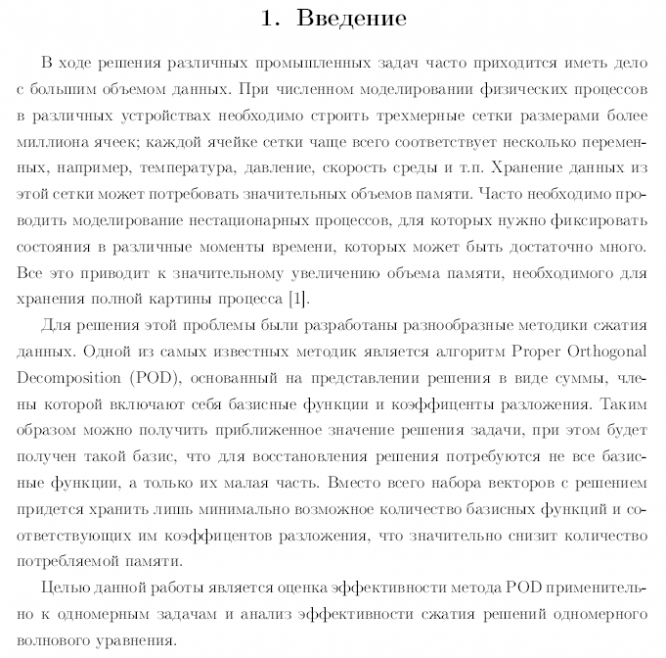 1. Введение

В ходе решения различных промышленных задач часто приходится иметь дело с большим объемом данных. При численном моделировании физических процессов в различных устройствах необходимо строить трехмерные сетки размерами более миллиона ячеек; каждой ячейке сетки чаще всего соответствует несколько переменных, например, температура, давление, скорость среды и т.п. Хранение данных из этой сетки может потребовать значительных объемов памяти. Часто необходимо проводить моделирование нестационарных процессов, для которых нужно фиксировать состояния в различные моменты времени, которых может быть достаточно много. Все это приводит к значительному увеличению объема памяти, необходимого для хранения полной картины процесса [1].

Для решения этой проблемы были разработаны разнообразные методики сжатия данных. Одной из самых известных методик является алгоритм Proper Orthogonal Decomposition (POD), основанный на представлении решения в виде суммы, члены которой включают себя базисные функции и коэффиценты разложения. Таким образом можно получить приближенное значение решения задачи, при этом будет получен такой базис, что для восстановления решения потребуются не все базисные функции, а только их малая часть. Вместо всего набора векторов с решением придется хранить лишь минимально возможное количество базисных функций и соответствующих им коэффицентов разложения, что значительно снизит количество потребляемой памяти.

Целью данной работы является оценка эффективности метода POD применительно к одномерным задачам и анализ эффективности сжатия решений одномерного волнового уравнения.